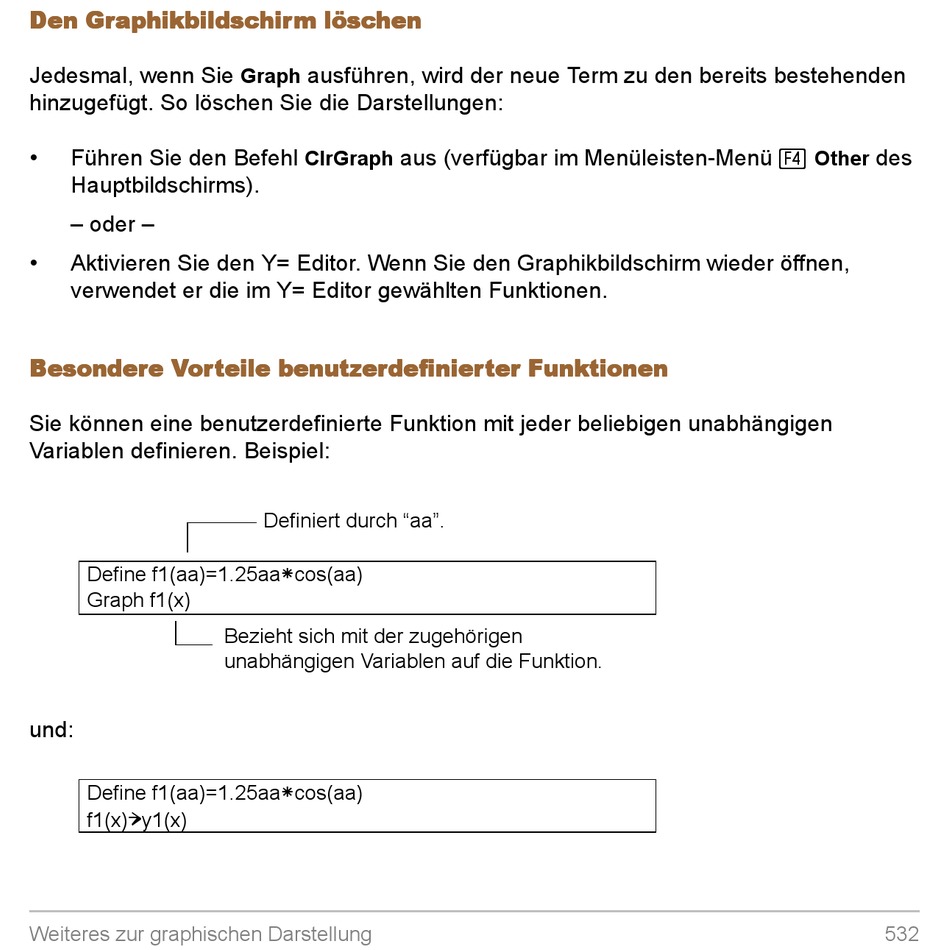 Den Graphikbildschirm löschen

Jedesmal, wenn Sie Graph ausführen, wird der neue Term zu den bereits bestehenden hinzugefügt. So löschen Sie die Darstellungen:

• Führen Sie den Befehl ClrGraph aus (verfügbar im Menüleisten-Menü F4 Other des Hauptbildschirms).

– oder –

• Aktivieren Sie den Y= Editor. Wenn Sie den Graphikbildschirm wieder öffnen, verwendet er die im Y= Editor gewählten Funktionen.

Besondere Vorteile benutzerdefinierter Funktionen

Sie können eine benutzerdefinierte Funktion mit jeder beliebigen unabhängigen Variablen definieren. Beispiel:

Definiert durch “aa”.

Define f1(aa)=1.25aa∗cos(aa)
Graph f1(x)

Bezieht sich mit der zugehörigen unabhängigen Variablen auf die Funktion.

und:

Define f1(aa)=1.25aa∗cos(aa)
f1(x)→y1(x)

Weiteres zur graphischen Darstellung 532